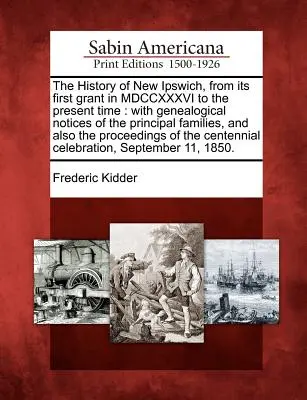 Sabin Americana
Print Editions 1500-1926

The History of New Ipswich, from its first grant in MDCCXXXVI to the present time : with genealogical notices of the principal families, and also the proceedings of the centennial celebration, September 11, 1850.

Frederic Kidder